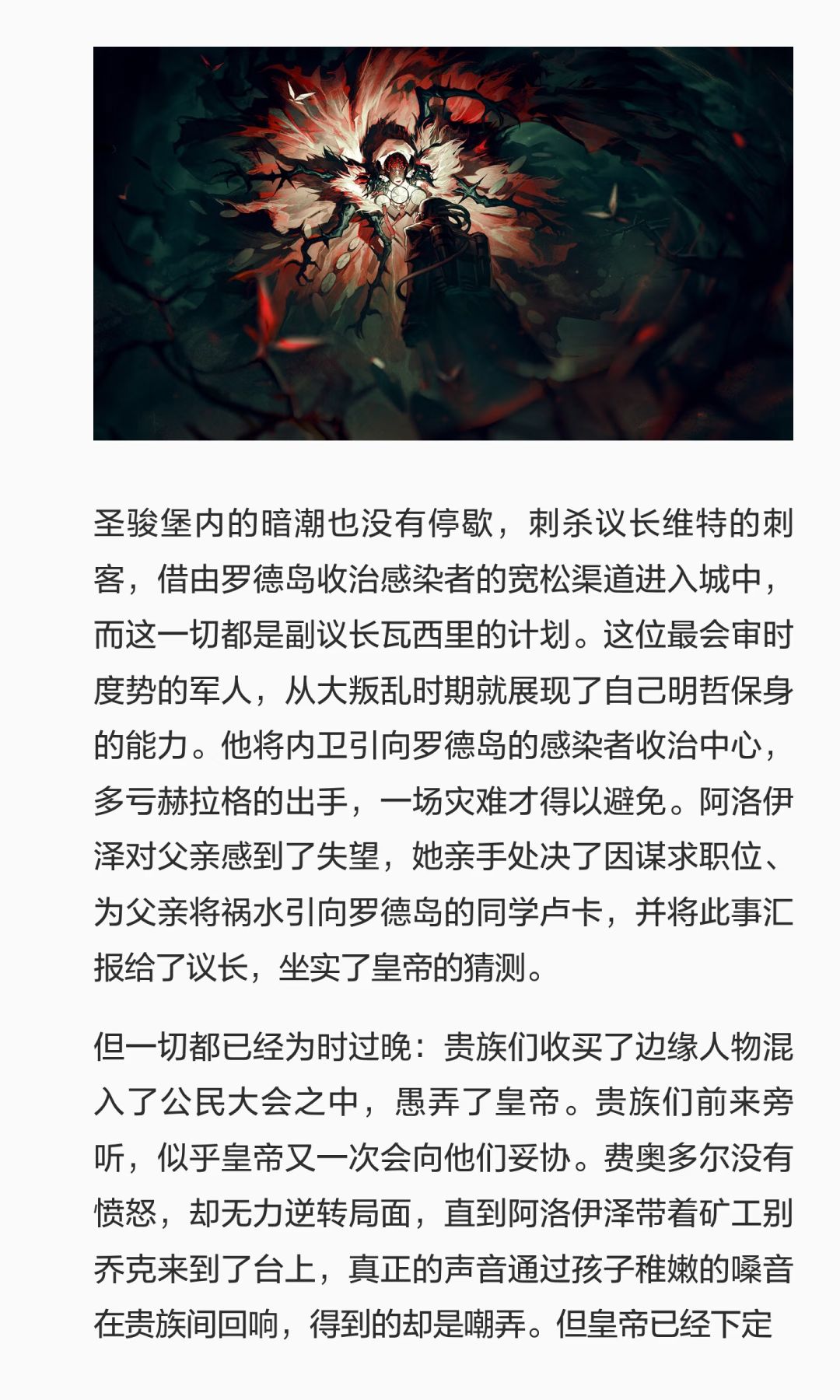 圣骏堡内的暗潮也没有停歇，刺杀议长维特的刺客，借由罗德岛收治感染者的宽松渠道进入城中，而这一切都是副议长瓦西里的计划。这位最会审时度势的军人，从大叛乱时期就展现了自己明哲保身的能力。他将内卫引向罗德岛的感染者收治中心，多亏赫拉格的出手，一场灾难才得以避免。阿洛伊泽对父亲感到了失望，她亲手处决了因谋求职位、为父亲将祸水引向罗德岛的同学卢卡，并将此事汇报给了议长，坐实了皇帝的猜测。

但一切都已经为时过晚：贵族们收买了边缘人物混入了公民大会之中，愚弄了皇帝。贵族们前来旁听，似乎皇帝又一次会向他们妥协。费奥多尔没有愤怒，却无力逆转局面，直到阿洛伊泽带着矿工别乔克来到了台上，真正的声音通过孩子稚嫩的嗓音在贵族间回响，得到的却是嘲弄。但皇帝已经下定